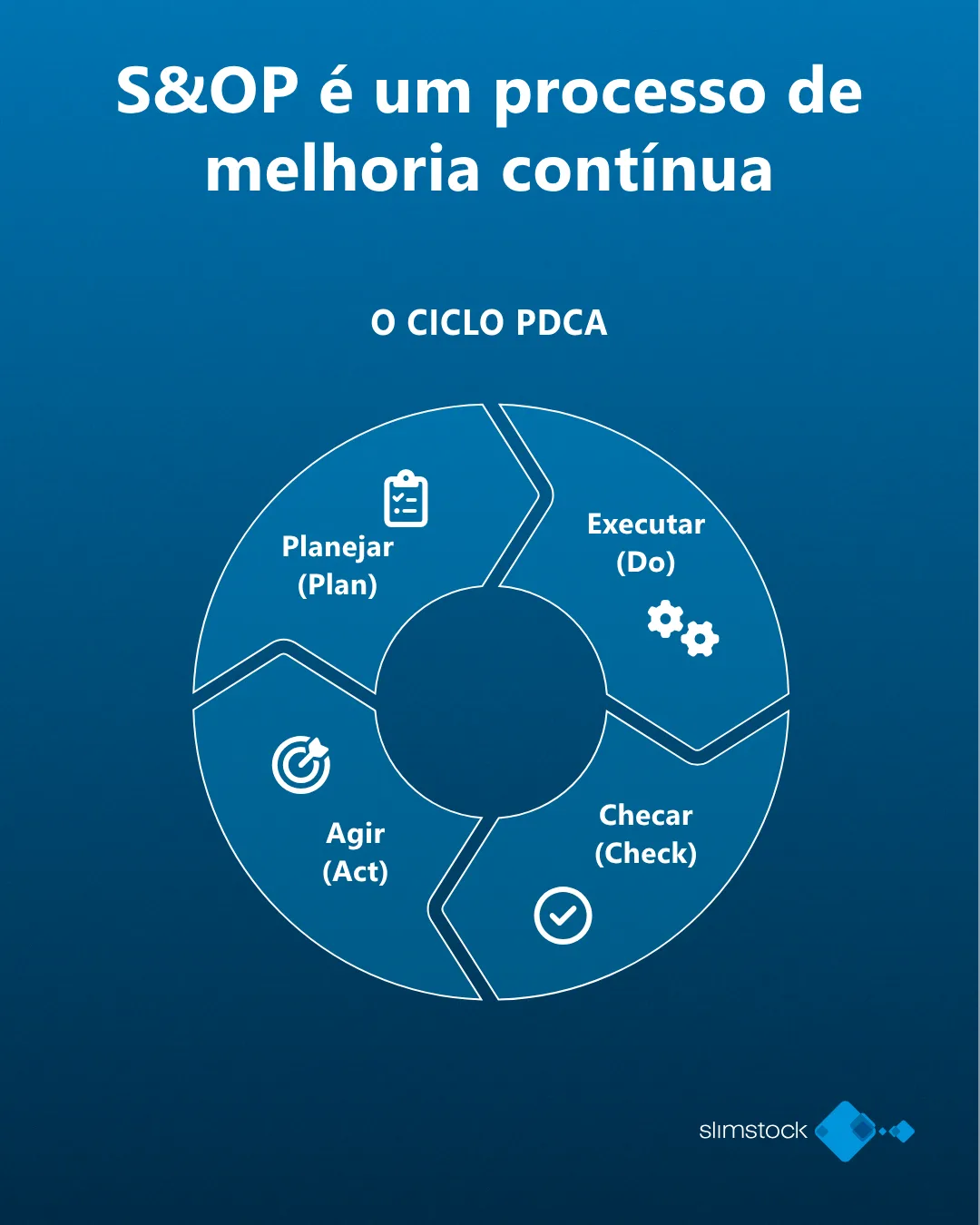 S&OP é um processo de melhoria contínua

O CICLO PDCA

Planejar (Plan)

Executar (Do)

Checar (Check)

Agir (Act)

slimstock